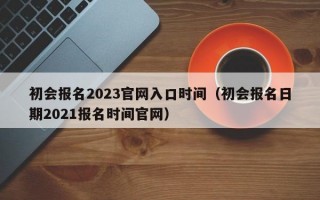 初会报名2023官网入口时间（初会报名日期2021报名时间官网）